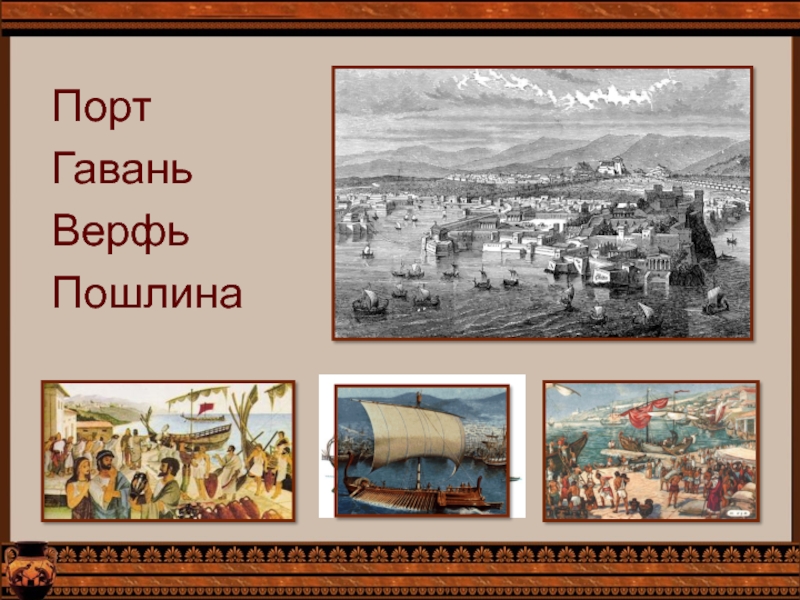 Порт
Гавань
Верфь
Пошлина